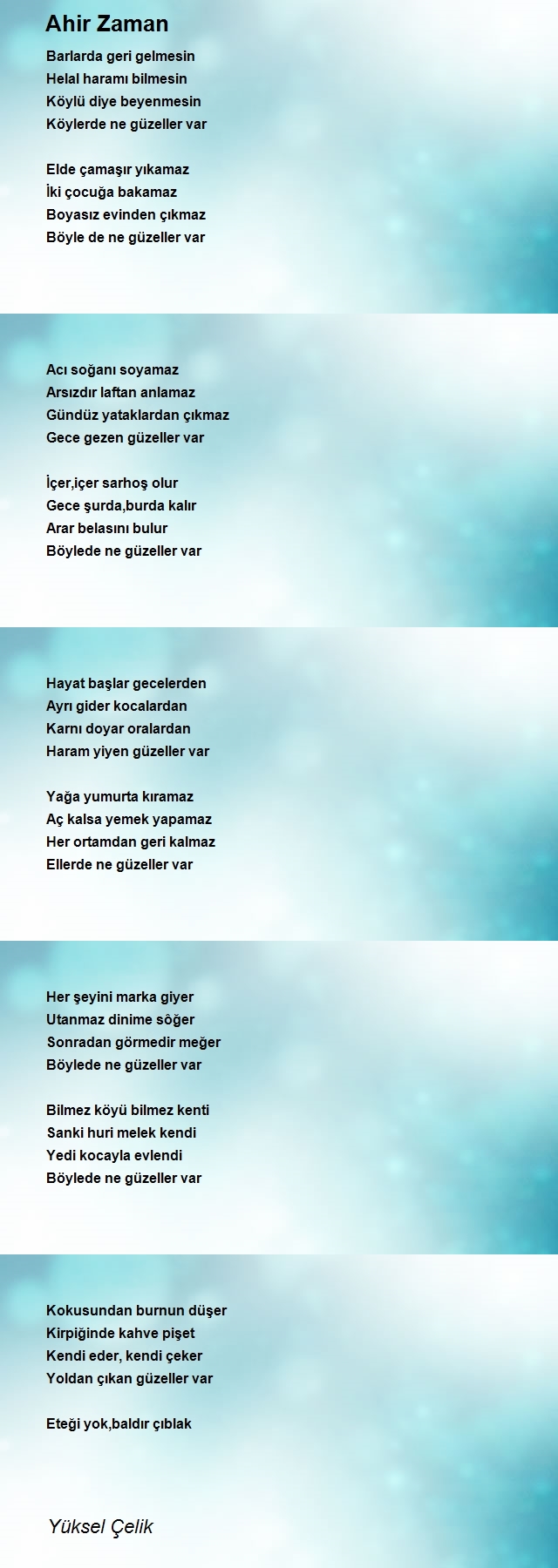 Ahir Zaman

Barlarda geri gelmesin
Helal haramı bilmesin
Köylü diye beyenmesin
Köylerde ne güzeller var

Elde çamaşır yıkamaz
İki çocuğa bakamaz
Boyasız evinden çıkmaz
Böyle de ne güzeller var

Acı soğanı soyamaz
Arsızdır laftan anlamaz
Gündüz yataklardan çıkmaz
Gece gezen güzeller var

İçer,içer sarhoş olur
Gece şurda,burda kalır
Arar belasını bulur
Böylede ne güzeller var

Hayat başlar gecelerden
Ayrı gider kocalardan
Karnı doyar oralardan
Haram yiyen güzeller var

Yağa yumurta kıramaz
Aç kalsa yemek yapamaz
Her ortamdan geri kalmaz
Ellerde ne güzeller var

Her şeyini marka giyer
Utanmaz dinime sôğer
Sonradan görmedir meğer
Böylede ne güzeller var

Bilmez köyü bilmez kenti
Sanki huri melek kendi
Yedi kocayla evlendi
Böylede ne güzeller var

Kokusundan burnun düşer
Kirpiğinde kahve pişet
Kendi eder, kendi çeker
Yoldan çıkan güzeller var

Eteği yok,baldır çıblak

Yüksel Çelik